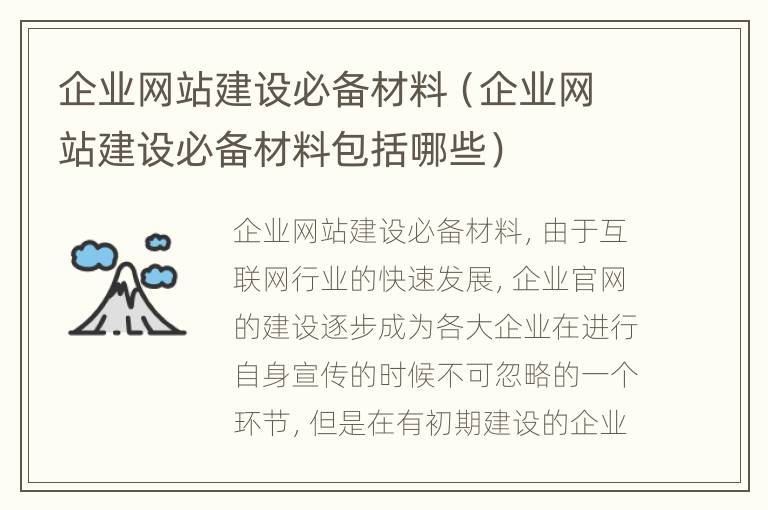 企业网站建设必备材料（企业网站建设必备材料包括哪些）

企业网站建设必备材料, 由于互联网行业的快速发展, 企业官网的建设逐步成为各大企业在进行自身宣传的时候不可忽略的一个环节, 但是在有初期建设的企业